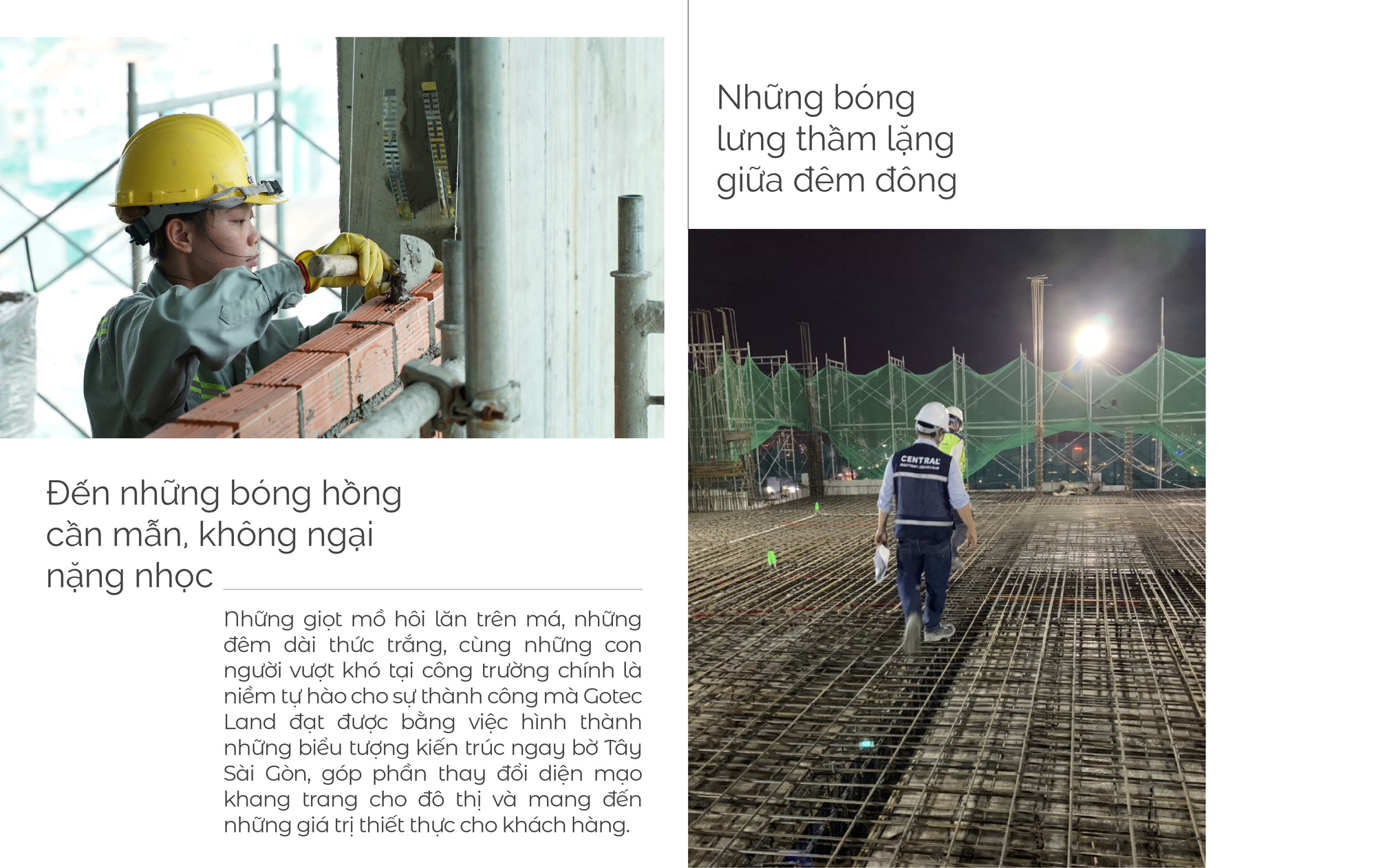 Đến những bóng hồng cần mẫn, không ngại nặng nhọc

Những giọt mồ hôi lăn trên má, những đêm dài thức trắng, cùng những con người vượt khó tại công trường chính là niềm tự hào cho sự thành công mà Gotec Land đạt được bằng việc hình thành những biểu tượng kiến trúc ngay bờ Tây Sài Gòn, góp phần thay đổi diện mạo khang trang cho đô thị và mang đến những giá trị thiết thực cho khách hàng.

Những bóng lưng thầm lặng giữa đêm đông

CENTRAL